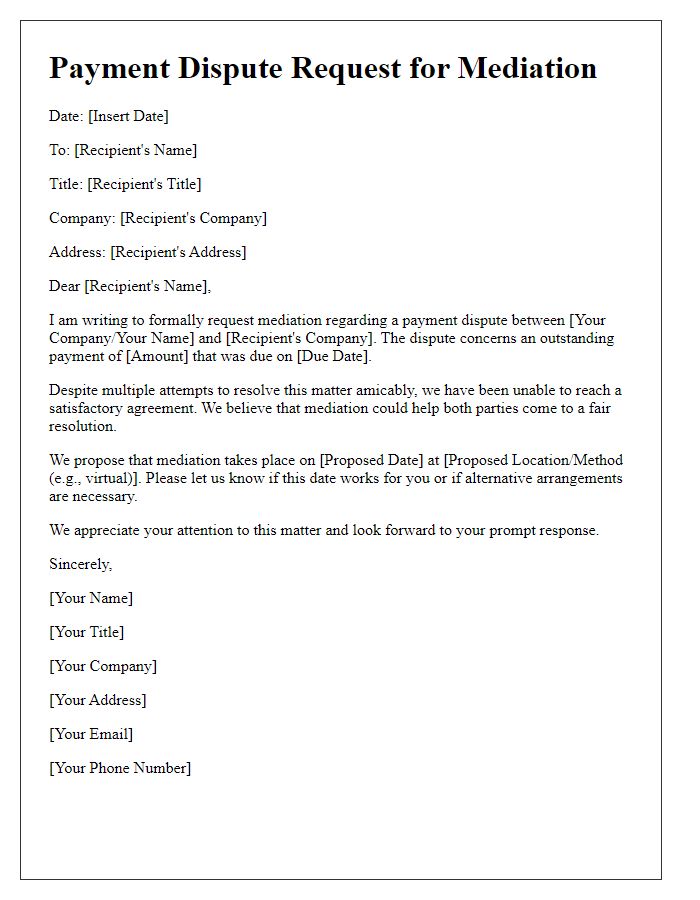 Payment Dispute Request for Mediation

Date: [Insert Date]

To: [Recipient's Name]

Title: [Recipient's Title]

Company: [Recipient's Company]

Address: [Recipient's Address]

Dear [Recipient's Name],

I am writing to formally request mediation regarding a payment dispute between [Your Company/Your Name] and [Recipient's Company]. The dispute concerns an outstanding payment of [Amount] that was due on [Due Date].

Despite multiple attempts to resolve this matter amicably, we have been unable to reach a satisfactory agreement. We believe that mediation could help both parties come to a fair resolution.

We propose that mediation takes place on [Proposed Date] at [Proposed Location/Method (e.g., virtual)]. Please let us know if this date works for you or if alternative arrangements are necessary.

We appreciate your attention to this matter and look forward to your prompt response.

Sincerely,

[Your Name]

[Your Title]

[Your Company]

[Your Address]

[Your Email]

[Your Phone Number]